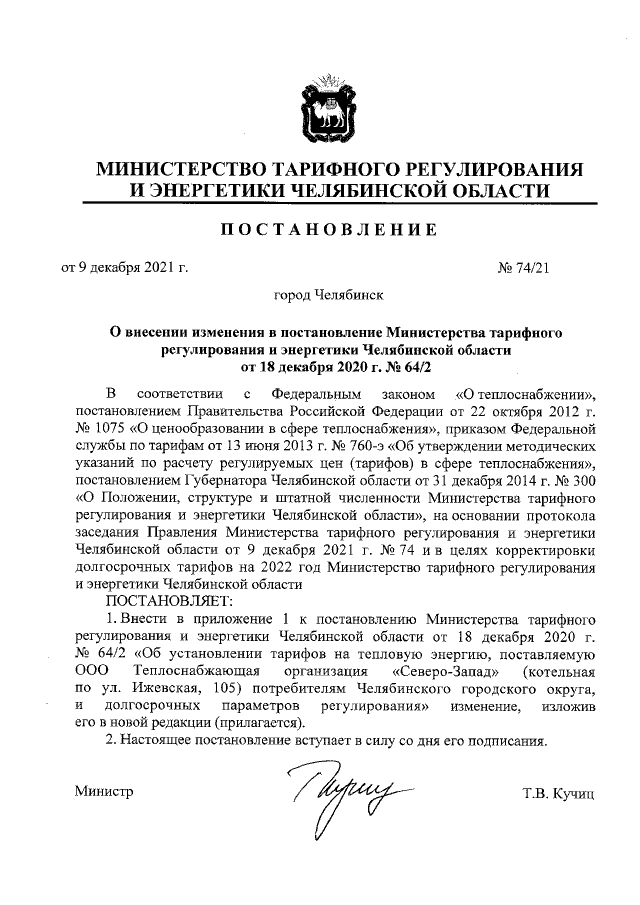 МИНИСТЕРСТВО ТАРИФНОГО РЕГУЛИРОВАНИЯ И ЭНЕРГЕТИКИ ЧЕЛЯБИНСКОЙ ОБЛАСТИ

ПОСТАНОВЛЕНИЕ

от 9 декабря 2021 г. № 74/21

город Челябинск

О внесении изменения в постановление Министерства тарифного регулирования и энергетики Челябинской области от 18 декабря 2020 г. № 64/2

В соответствии с Федеральным законом «О теплоснабжении», постановлением Правительства Российской Федерации от 22 октября 2012 г. № 1075 «О ценообразовании в сфере теплоснабжения», приказом Федеральной службы по тарифам от 13 июня 2013 г. № 760-э «Об утверждении методических указаний по расчету регулируемых цен (тарифов) в сфере теплоснабжения», постановлением Губернатора Челябинской области от 31 декабря 2014 г. № 300 «О Положении, структуре и штатной численности Министерства тарифного регулирования и энергетики Челябинской области», на основании протокола заседания Правления Министерства тарифного регулирования и энергетики Челябинской области от 9 декабря 2021 г. № 74 и в целях корректировки долгосрочных тарифов на 2022 год Министерство тарифного регулирования и энергетики Челябинской области

ПОСТАНОВЛЯЕТ:

1. Внести в приложение 1 к постановлению Министерства тарифного регулирования и энергетики Челябинской области от 18 декабря 2020 г. № 64/2 «Об установлении тарифов на тепловую энергию, поставляемую ООО Теплоснабжающая организация «Северо-Запад» (котельная по ул. Ижевская, 105) потребителям Челябинского городского округа, и долгосрочных параметров регулирования» изменение, изложив его в новой редакции (прилагается).

2. Настоящее постановление вступает в силу со дня его подписания.

Министр Т.В. Кучиц